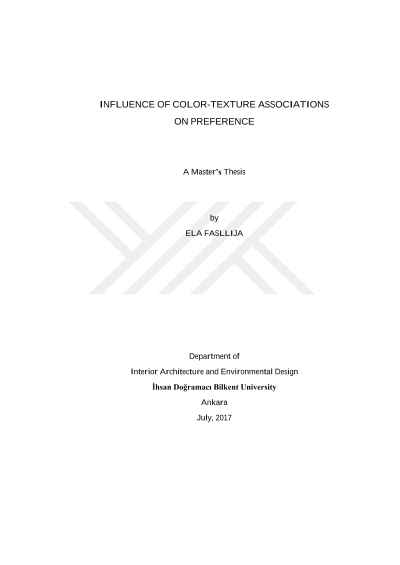 INFLUENCE OF COLOR-TEXTURE ASSOCIATIONS
ON PREFERENCE

A Master's Thesis

by
ELA FASLLIJA

Department of
Interior Architecture and Environmental Design
İhsan Doğramacı Bilkent University
Ankara
July, 2017